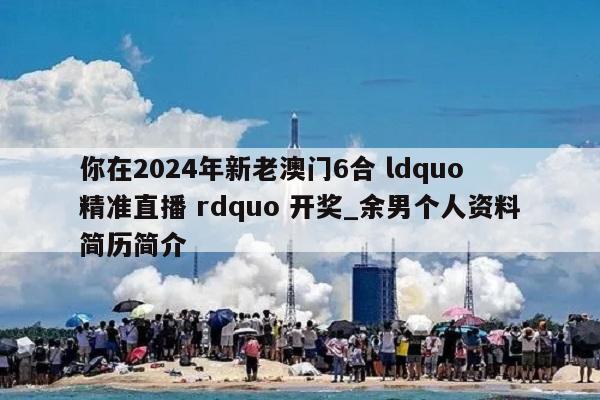 你在2024年新老澳门6合 ldquo 精准直播 rdquo 开奖_余男个人资料简历简介